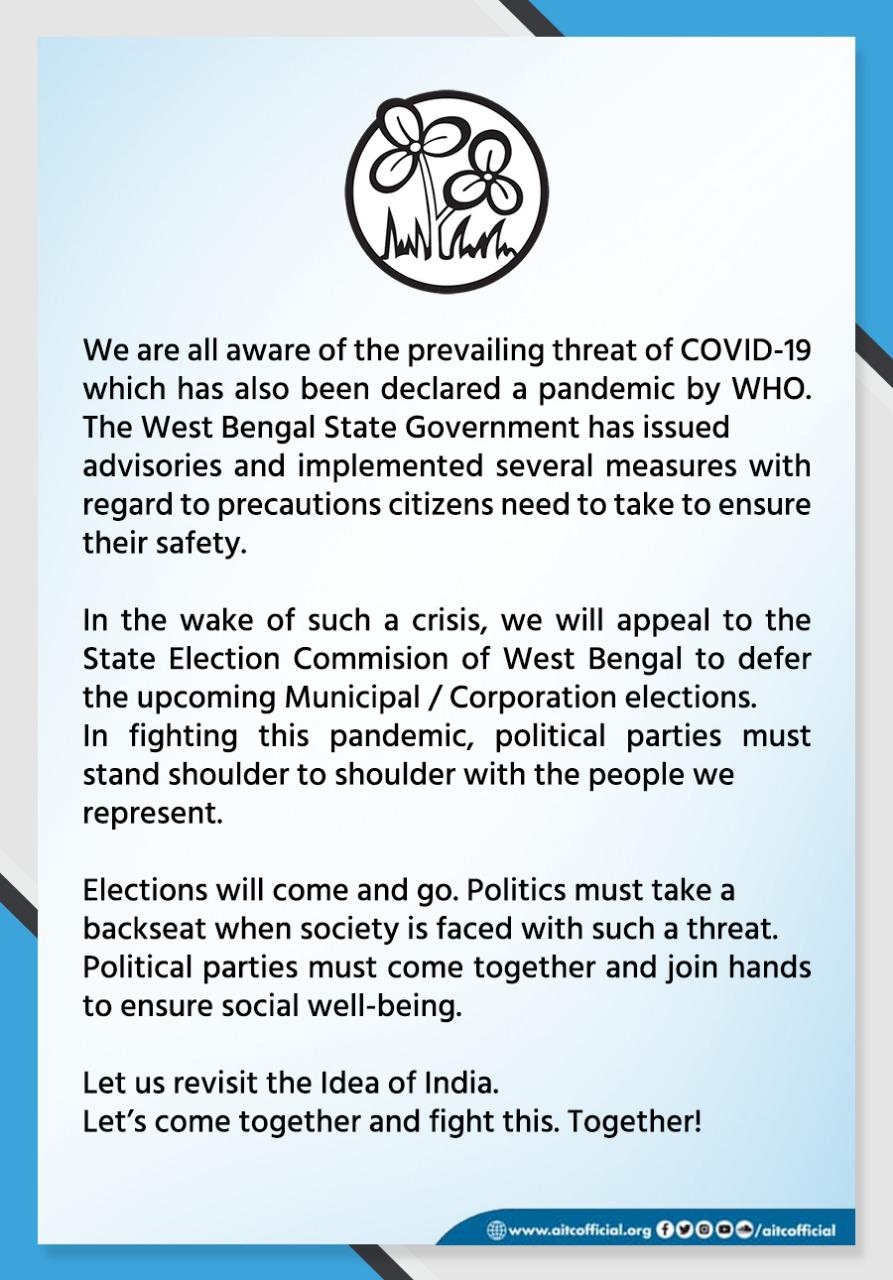 We are all aware of the prevailing threat of COVID-19 which has also been declared a pandemic by WHO. The West Bengal State Government has issued advisories and implemented several measures with regard to precautions citizens need to take to ensure their safety.

In the wake of such a crisis, we will appeal to the State Election Commision of West Bengal to defer the upcoming Municipal / Corporation elections.
In fighting this pandemic, political parties must stand shoulder to shoulder with the people we represent.

Elections will come and go. Politics must take a backseat when society is faced with such a threat. Political parties must come together and join hands to ensure social well-being.

Let us revisit the Idea of India.
Let's come together and fight this. Together!

www.aitcofficial.org /aitcofficial